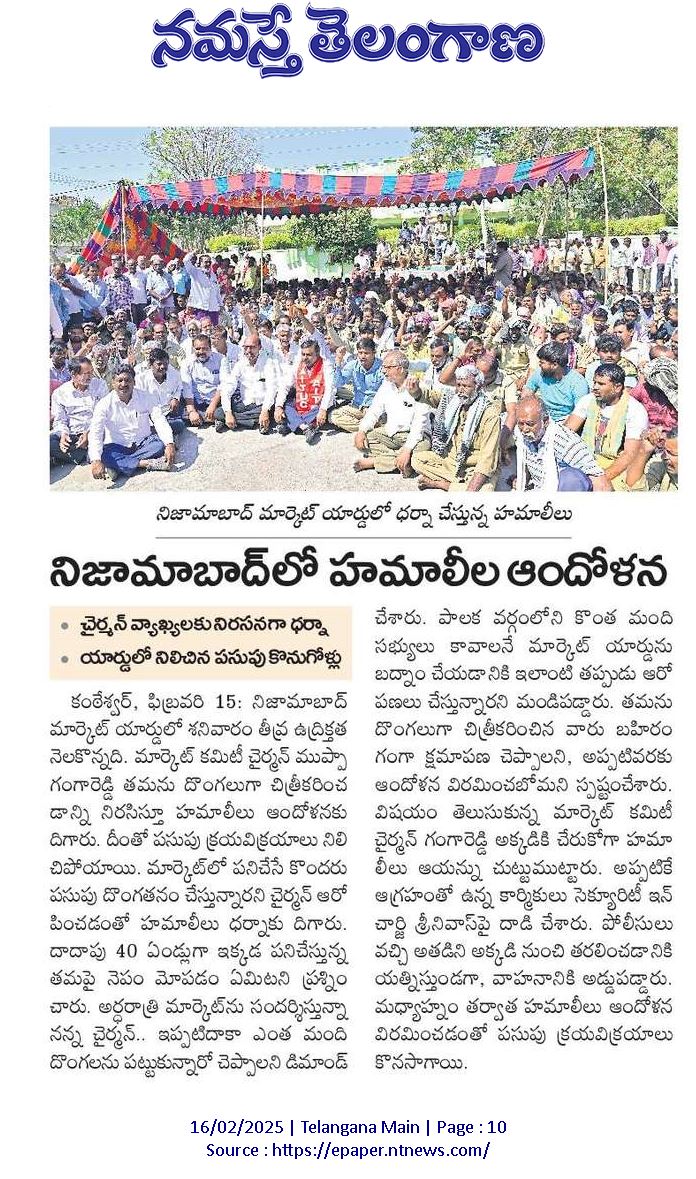 నమస్తే తెలంగాణ

నిజామాబాద్ మార్కెట్ యార్డులో ధర్నా చేస్తున్న హమాలీలు

నిజామాబాద్‌లో హమాలీల ఆందోళన

• చైర్మన్ వ్యాఖ్యలకు నిరసనగా ధర్నా
• యార్డులో నిలిచిన పసుపు కొనుగోళ్లు

కంఠేశ్వర్, ఫిబ్రవరి 15: నిజామాబాద్ మార్కెట్ యార్డులో శనివారం తీవ్ర ఉద్రిక్తత నెలకొన్నది. మార్కెట్ కమిటీ చైర్మన్ ముప్పా గంగారెడ్డి తమను దొంగలుగా చిత్రీకరించడాన్ని నిరసిస్తూ హమాలీలు ఆందోళనకు దిగారు. దీంతో పసుపు క్రయవిక్రయాలు నిలిచిపోయాయి. మార్కెట్‌లో పనిచేసే కొందరు పసుపు దొంగతనం చేస్తున్నారని చైర్మన్ ఆరోపించడంతో హమాలీలు ధర్నాకు దిగారు. దాదాపు 40 ఏండ్లుగా ఇక్కడ పనిచేస్తున్న తమపై నెపం మోపడం ఏమిటని ప్రశ్నించారు. అర్ధరాత్రి మార్కెట్‌ను సందర్శిస్తున్నానన్న చైర్మన్.. ఇప్పటిదాకా ఎంత మంది దొంగలను పట్టుకున్నారో చెప్పాలని డిమాండ్ చేశారు. పాలక వర్గంలోని కొంత మంది సభ్యులు కావాలనే మార్కెట్ యార్డును బద్నాం చేయడానికి ఇలాంటి తప్పుడు ఆరోపణలు చేస్తున్నారని మండిపడ్డారు. తమను దొంగలుగా చిత్రీకరించిన వారు బహిరంగంగా క్షమాపణ చెప్పాలని, అప్పటివరకు ఆందోళన విరమించబోమని స్పష్టంచేశారు. విషయం తెలుసుకున్న మార్కెట్ కమిటీ చైర్మన్ గంగారెడ్డి అక్కడికి చేరుకోగా హమాలీలు ఆయన్ను చుట్టుముట్టారు. అప్పటికే ఆగ్రహంతో ఉన్న కార్మికులు సెక్యూరిటీ ఇన్‌చార్జి శ్రీనివాస్‌పై దాడి చేశారు. పోలీసులు వచ్చి అతడిని అక్కడి నుంచి తరలించడానికి యత్నిస్తుండగా, వాహనానికి అడ్డుపడ్డారు. మధ్యాహ్నం తర్వాత హమాలీలు ఆందోళన విరమించడంతో పసుపు క్రయవిక్రయాలు కొనసాగాయి.

16/02/2025 | Telangana Main | Page : 10
Source : https://epaper.ntnews.com/